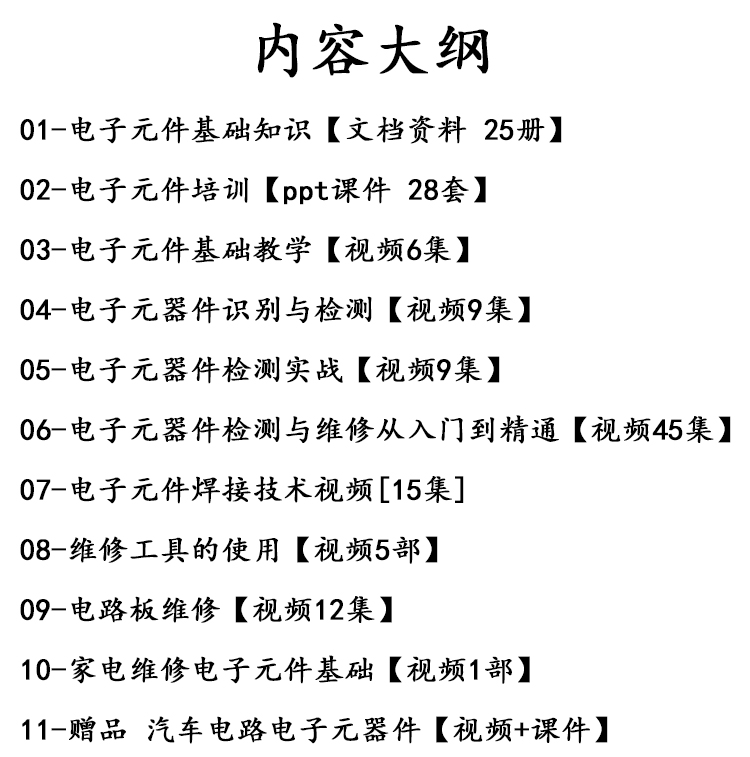 内容大纲

01-电子元件基础知识【文档资料 25册】

02-电子元件培训【ppt课件 28套】

03-电子元件基础教学【视频6集】

04-电子元器件识别与检测【视频9集】

05-电子元器件检测实战【视频9集】

06-电子元器件检测与维修从入门到精通【视频45集】

07-电子元件焊接技术视频[15集]

08-维修工具的使用【视频5部】

09-电路板维修【视频12集】

10-家电维修电子元件基础【视频1部】

11-赠品 汽车电路电子元器件【视频+课件】